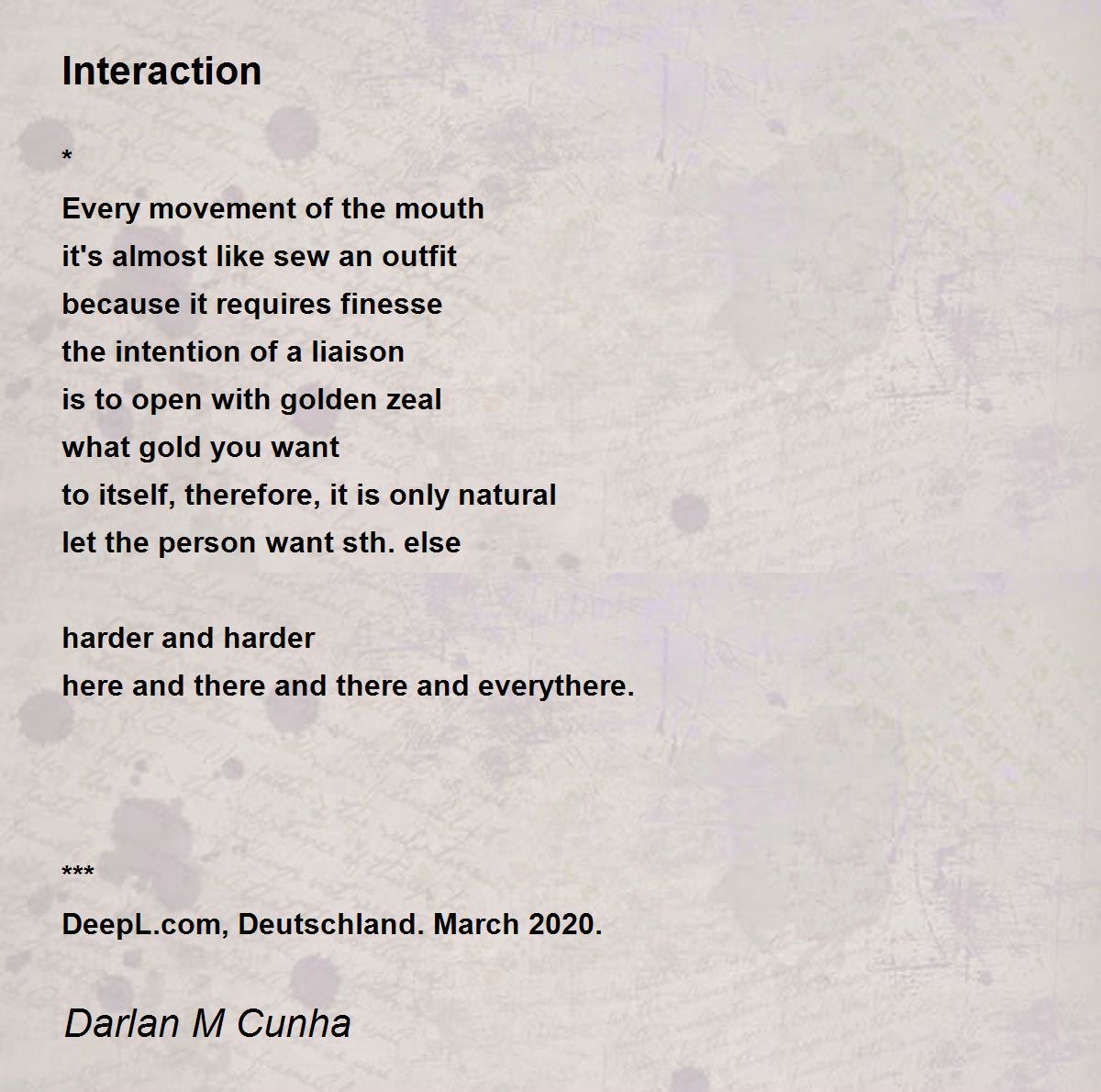 Interaction

*

Every movement of the mouth
it's almost like sew an outfit
because it requires finesse
the intention of a liaison
is to open with golden zeal
what gold you want
to itself, therefore, it is only natural
let the person want sth. else

harder and harder
here and there and there and everythere.

***
DeepL.com, Deutschland. March 2020.

Darlan M Cunha